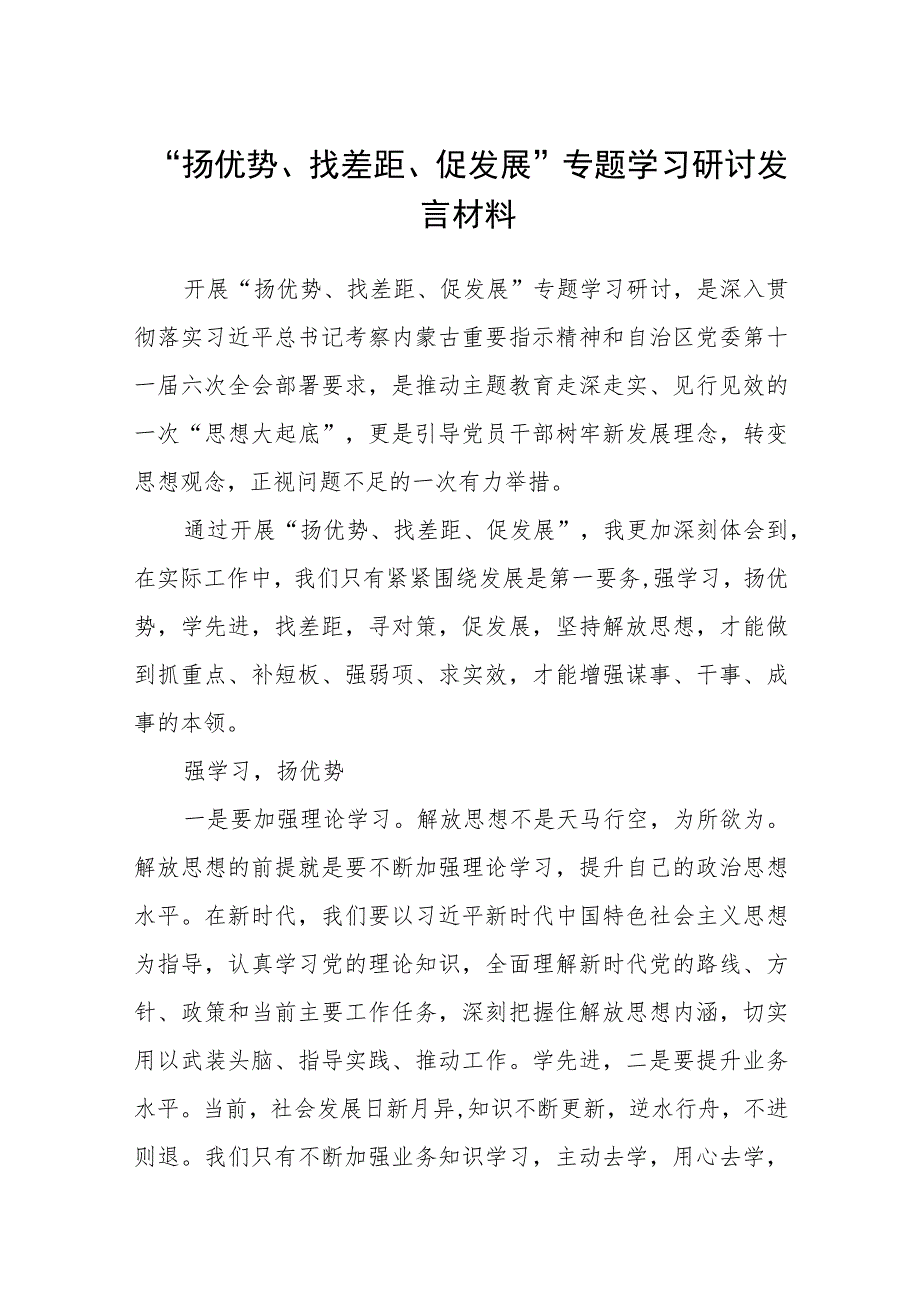 “扬优势、找差距、促发展”专题学习研讨发言材料

开展“扬优势、找差距、促发展”专题学习研讨，是深入贯彻落实习近平总书记考察内蒙古重要指示精神和自治区党委第十一届六次全会部署要求，是推动主题教育走深走实、见行见效的一次“思想大起底”，更是引导党员干部树牢新发展理念，转变思想观念，正视问题不足的一次有力举措。

通过开展“扬优势、找差距、促发展”，我更加深刻体会到，在实际工作中，我们只有紧紧围绕发展是第一要务,强学习，扬优势，学先进，找差距，寻对策，促发展，坚持解放思想，才能做到抓重点、补短板、强弱项、求实效，才能增强谋事、干事、成事的本领。

强学习，扬优势

一是要加强理论学习。解放思想不是天马行空，为所欲为。解放思想的前提就是要不断加强理论学习，提升自己的政治思想水平。在新时代，我们要以习近平新时代中国特色社会主义思想为指导，认真学习党的理论知识，全面理解新时代党的路线、方针、政策和当前主要工作任务，深刻把握住解放思想内涵，切实用以武装头脑、指导实践、推动工作。学先进，二是要提升业务水平。当前，社会发展日新月异,知识不断更新，逆水行舟，不进则退。我们只有不断加强业务知识学习，主动去学，用心去学，